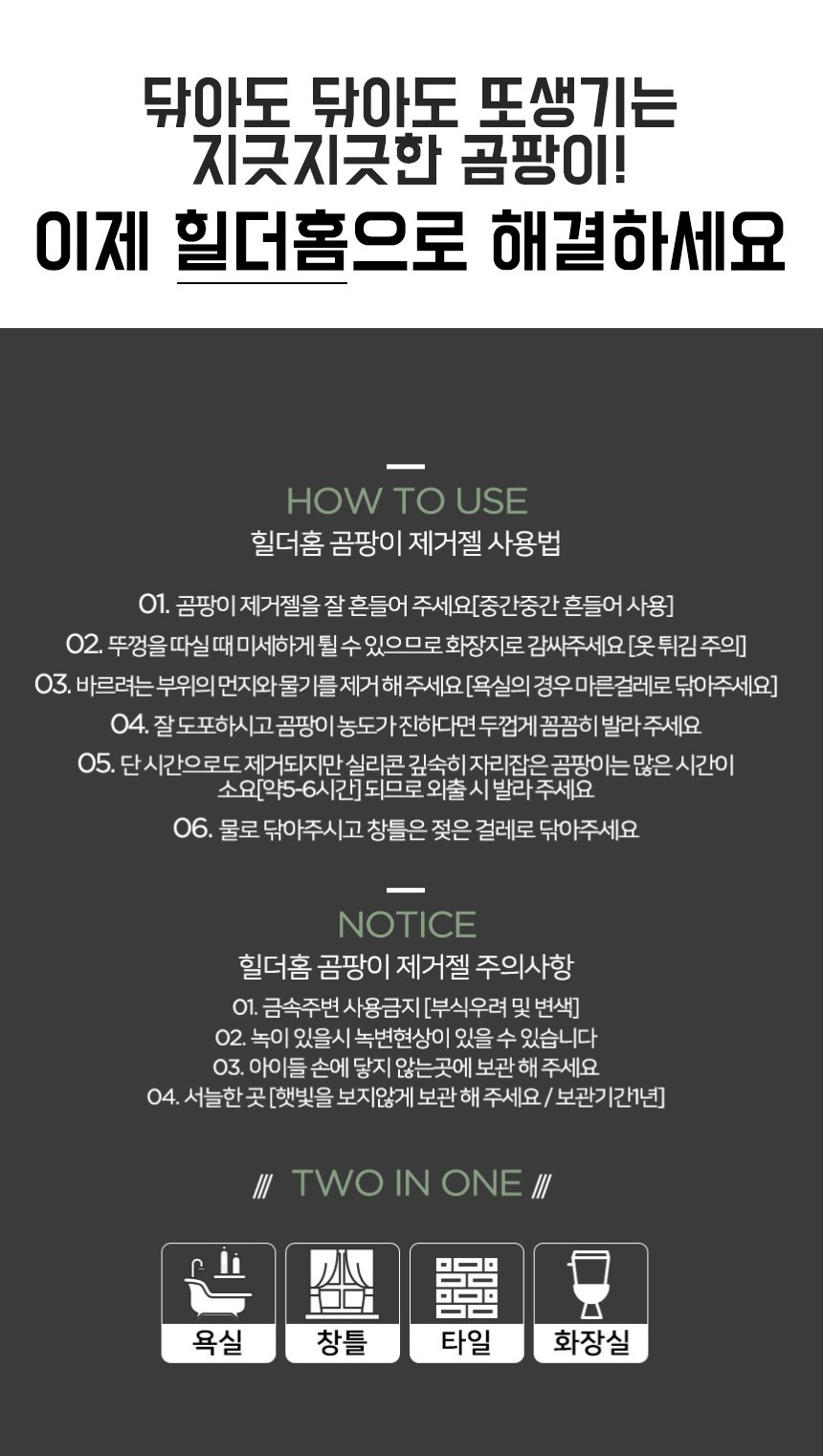 닦아도 닦아도 또생기는
지긋지긋한 곰팡이!
이제 힐더홈으로 해결하세요

HOW TO USE
힐더홈 곰팡이 제거젤 사용법

01. 곰팡이 제거젤을 잘 흔들어 주세요[중간중간 흔들어 사용]
02. 뚜껑을 따실 때 미세하게 튈 수 있으므로 화장지로 감싸주세요 [옷 튀김 주의]
03. 바르려는 부위의 먼지와 물기를 제거 해 주세요 [욕실의 경우 마른걸레로 닦아주세요]
04. 잘 도포하시고 곰팡이 농도가 진하다면 두껍게 꼼꼼히 발라 주세요
05. 단 시간으로도 제거되지만 실리콘 깊숙히 자리잡은 곰팡이는 많은 시간이 소요[약5-6시간] 되므로 외출 시 발라 주세요
06. 물로 닦아주시고 창틀은 젖은 걸레로 닦아주세요

NOTICE
힐더홈 곰팡이 제거젤 주의사항
01. 금속주변 사용금지 [부식우려 및 변색]
02. 녹이 있을시 녹변현상이 있을 수 있습니다
03. 아이들 손에 닿지 않는곳에 보관 해 주세요
04. 서늘한 곳 [햇빛을 보지않게 보관 해 주세요 / 보관기간1년]

/// TWO IN ONE ///

욕실
창틀
타일
화장실